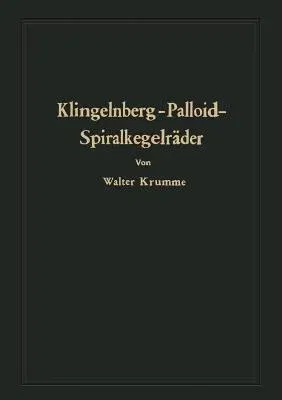 Klingelnberg-Palloid-Spiralkegelräder

Von

Walter Krumme